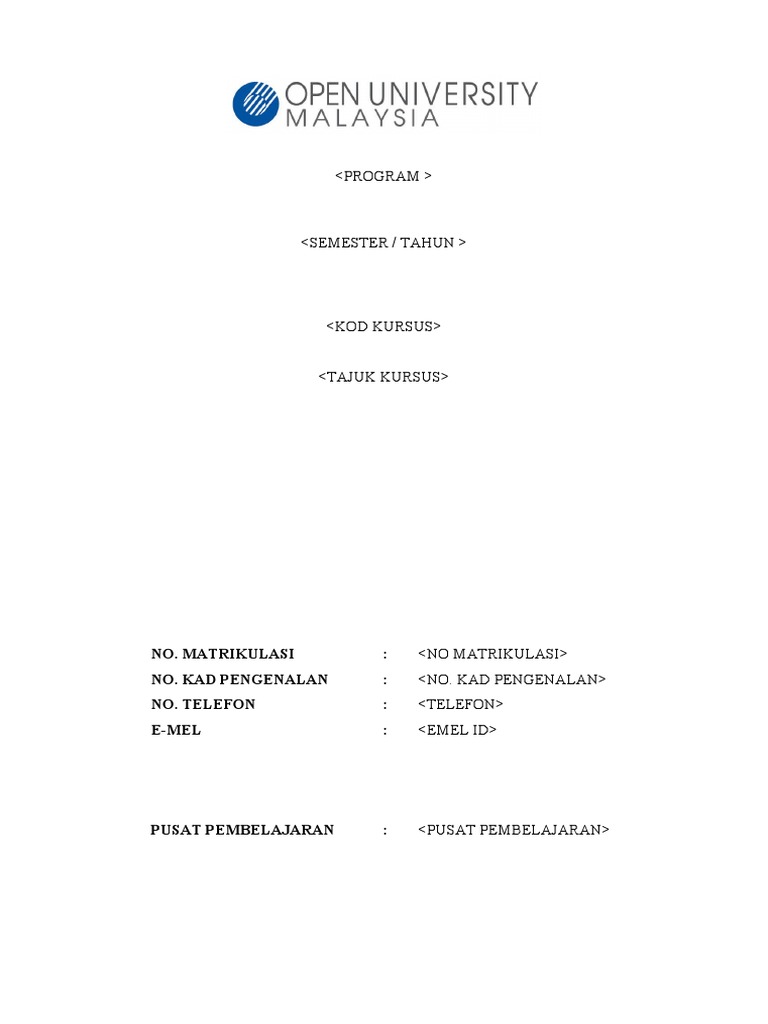 OPEN UNIVERSITY
MALAYSIA

<PROGRAM >

<SEMESTER / TAHUN >

<KOD KURSUS>

<TAJUK KURSUS>

NO. MATRIKULASI : <NO MATRIKULASI>
NO. KAD PENGENALAN : <NO. KAD PENGENALAN>
NO. TELEFON : <TELEFON>
E-MEL : <EMEL ID>

PUSAT PEMBELAJARAN : <PUSAT PEMBELAJARAN>